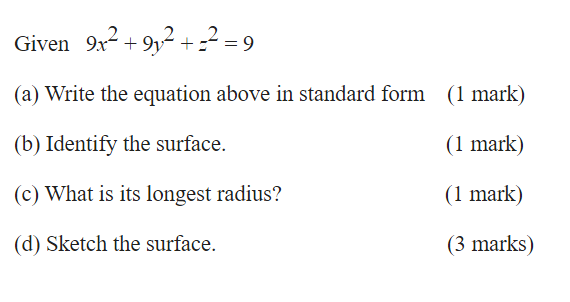 Given $9x^2 + 9y^2 + z^2 = 9$

(a) Write the equation above in standard form (1 mark)

(b) Identify the surface. (1 mark)

(c) What is its longest radius? (1 mark)

(d) Sketch the surface. (3 marks)